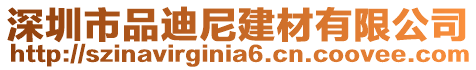 深圳市品迪尼建材有限公司
http://szinavirginia6.cn.coovee.com